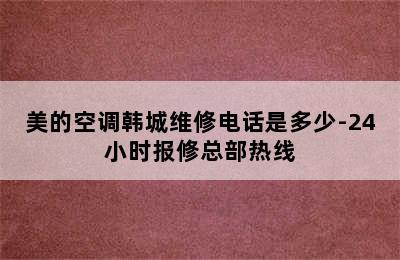 美的空调韩城维修电话是多少-24小时报修总部热线